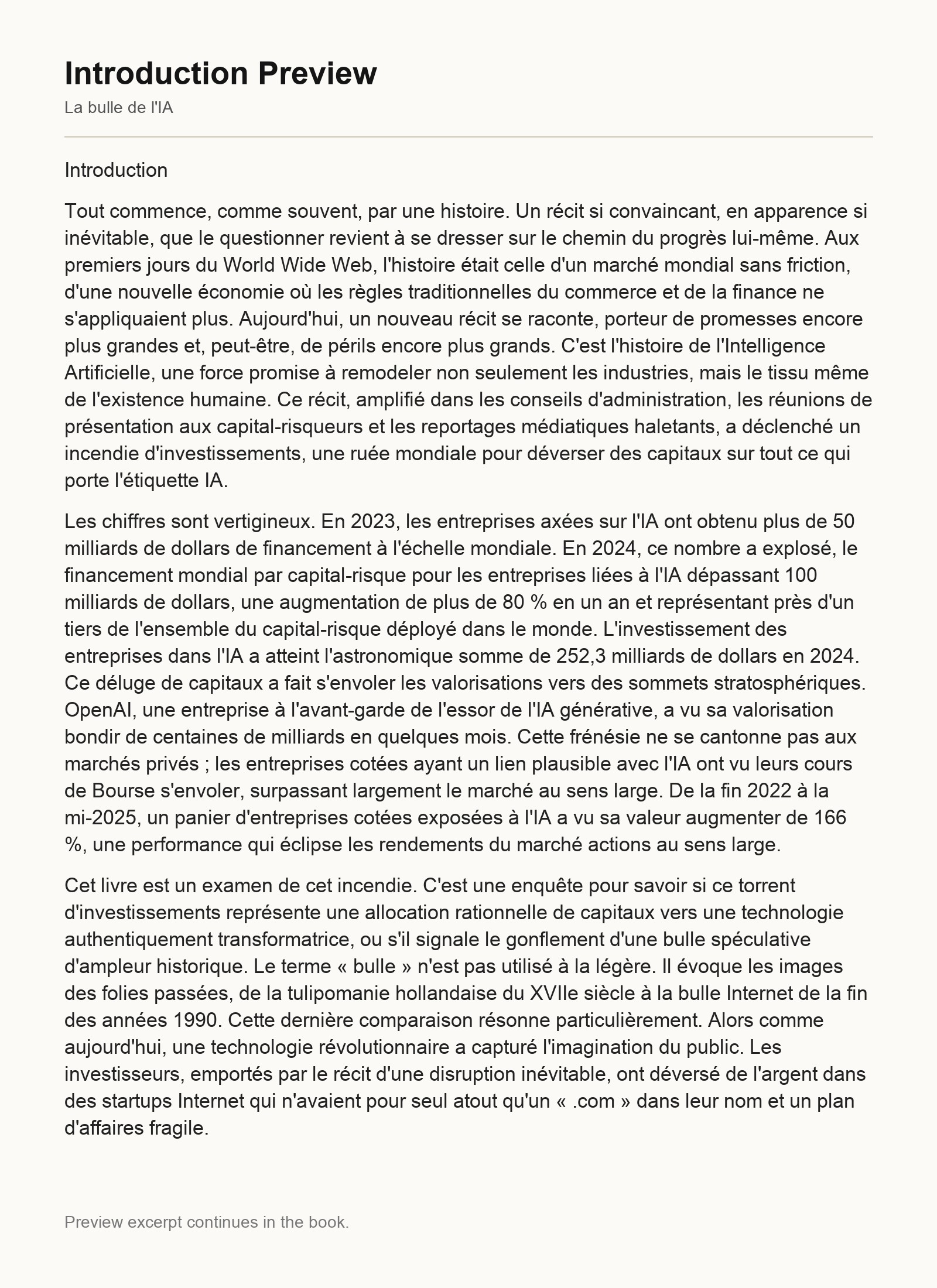 Introduction Preview

La bulle de l'IA

Introduction

Tout commence, comme souvent, par une histoire. Un récit si convaincant, en apparence si inévitable, que le questionner revient à se dresser sur le chemin du progrès lui-même. Aux premiers jours du World Wide Web, l'histoire était celle d'un marché mondial sans friction, d'une nouvelle économie où les règles traditionnelles du commerce et de la finance ne s'appliquaient plus. Aujourd'hui, un nouveau récit se raconte, porteur de promesses encore plus grandes et, peut-être, de périls encore plus grands. C'est l'histoire de l'Intelligence Artificielle, une force promise à remodeler non seulement les industries, mais le tissu même de l'existence humaine. Ce récit, amplifié dans les conseils d'administration, les réunions de présentation aux capital-risqueurs et les reportages médiatiques haletants, a déclenché un incendie d'investissements, une ruée mondiale pour déverser des capitaux sur tout ce qui porte l'étiquette IA.

Les chiffres sont vertigineux. En 2023, les entreprises axées sur l'IA ont obtenu plus de 50 milliards de dollars de financement à l'échelle mondiale. En 2024, ce nombre a explosé, le financement mondial par capital-risque pour les entreprises liées à l'IA dépassant 100 milliards de dollars, une augmentation de plus de 80 % en un an et représentant près d'un tiers de l'ensemble du capital-risque déployé dans le monde. L'investissement des entreprises dans l'IA a atteint l'astronomique somme de 252,3 milliards de dollars en 2024. Ce déluge de capitaux a fait s'envoler les valorisations vers des sommets stratosphériques. OpenAI, une entreprise à l'avant-garde de l'essor de l'IA générative, a vu sa valorisation bondir de centaines de milliards en quelques mois. Cette frénésie ne se cantonne pas aux marchés privés ; les entreprises cotées ayant un lien plausible avec l'IA ont vu leurs cours de Bourse s'envoler, surpassant largement le marché au sens large. De la fin 2022 à la mi-2025, un panier d'entreprises cotées exposées à l'IA a vu sa valeur augmenter de 166 %, une performance qui éclipse les rendements du marché actions au sens large.

Cet livre est un examen de cet incendie. C'est une enquête pour savoir si ce torrent d'investissements représente une allocation rationnelle de capitaux vers une technologie authentiquement transformatrice, ou s'il signale le gonflement d'une bulle spéculative d'ampleur historique. Le terme « bulle » n'est pas utilisé à la légère. Il évoque les images des folies passées, de la tulipomanie hollandaise du XVIIe siècle à la bulle Internet de la fin des années 1990. Cette dernière comparaison résonne particulièrement. Alors comme aujourd'hui, une technologie révolutionnaire a capturé l'imagination du public. Les investisseurs, emportés par le récit d'une disruption inévitable, ont déversé de l'argent dans des startups Internet qui n'avaient pour seul atout qu'un « .com » dans leur nom et un plan d'affaires fragile.

Preview excerpt continues in the book.